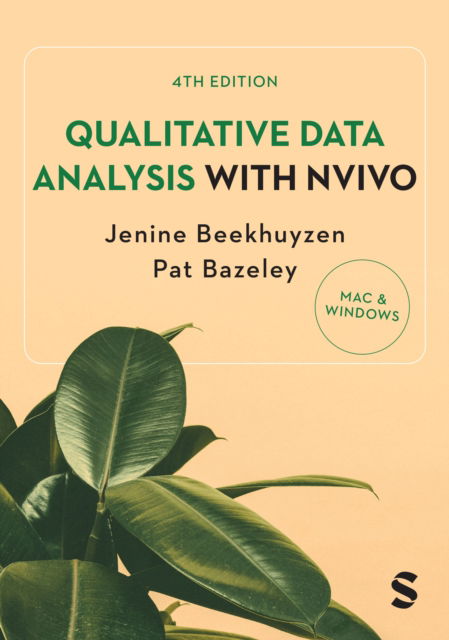 4TH EDITION

QUALITATIVE DATA ANALYSIS WITH NVIVO

Jenine Beekhuyzen
Pat Bazeley

MAC & WINDOWS

S